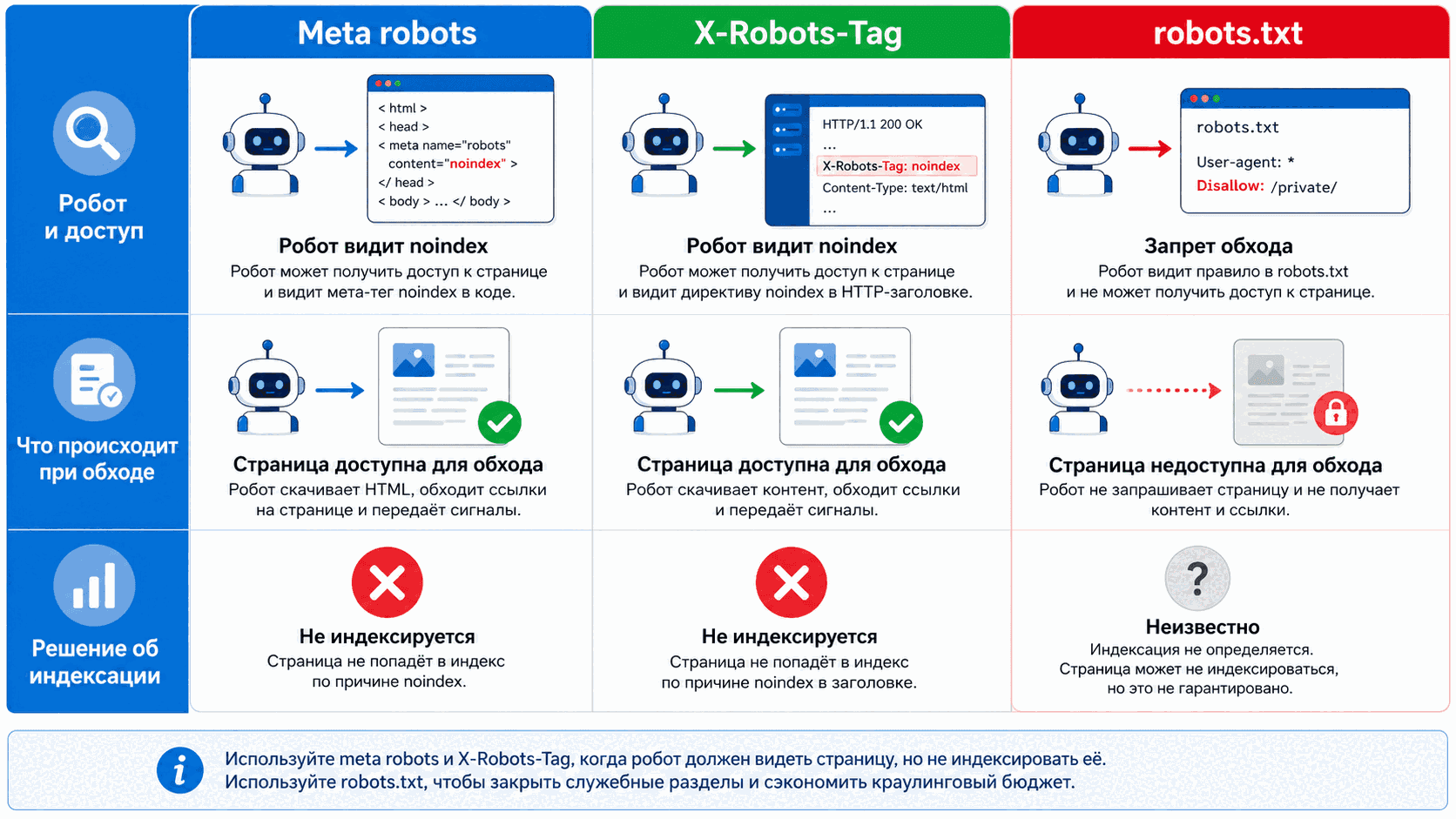 |  | Meta robots | X-Robots-Tag | robots.txt |
|---|---|---|---|
| Робот и доступ | < html > < head > < meta name="robots" content="noindex" > </ head > < body > … </ body > **Робот видит noindex** Робот может получить доступ к странице и видит мета-тег noindex в коде. | HTTP/1.1 200 OK … X-Robots-Tag: noindex Content-Type: text/html … **Робот видит noindex** Робот может получить доступ к странице и видит директиву noindex в HTTP-заголовке. | robots.txt User-agent: * Disallow: /private/ **Запрет обхода** Робот видит правило в robots.txt и не может получить доступ к странице. |
| Что происходит при обходе | **Страница доступна для обхода** Робот скачивает HTML, обходит ссылки на странице и передаёт сигналы. | **Страница доступна для обхода** Робот скачивает контент, обходит ссылки и передаёт сигналы. | **Страница недоступна для обхода** Робот не запрашивает страницу и не получает контент и ссылки. |
| Решение об индексации | **Не индексируется** Страница не попадёт в индекс по причине noindex. | **Не индексируется** Страница не попадёт в индекс по причине noindex в заголовке. | ? **Неизвестно** Индексация не определяется. Страница может не индексироваться, но это не гарантировано. |

i Используйте meta robots и X-Robots-Tag, когда робот должен видеть страницу, но не индексировать её.
Используйте robots.txt, чтобы закрыть служебные разделы и сэкономить краулинговый бюджет.